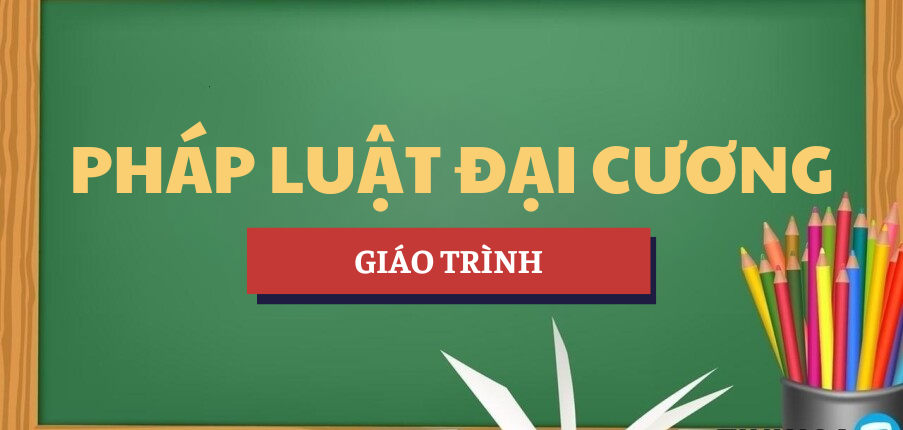 PHÁP LUẬT ĐẠI CƯƠNG

GIÁO TRÌNH